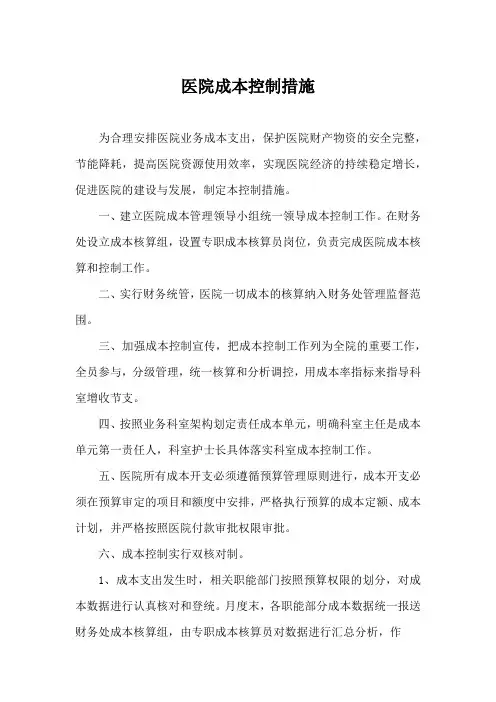 医院成本控制措施

为合理安排医院业务成本支出，保护医院财产物资的安全完整，节能降耗，提高医院资源使用效率，实现医院经济的持续稳定增长，促进医院的建设与发展，制定本控制措施。

一、建立医院成本管理领导小组统一领导成本控制工作。在财务处设立成本核算组，设置专职成本核算员岗位，负责完成医院成本核算和控制工作。

二、实行财务统管，医院一切成本的核算纳入财务处管理监督范围。

三、加强成本控制宣传，把成本控制工作列为全院的重要工作，全员参与，分级管理，统一核算和分析调控，用成本率指标来指导科室增收节支。

四、按照业务科室架构划定责任成本单元，明确科室主任是成本单元第一责任人，科室护士长具体落实科室成本控制工作。

五、医院所有成本开支必须遵循预算管理原则进行，成本开支必须在预算审定的项目和额度中安排，严格执行预算的成本定额、成本计划，并严格按照医院付款审批权限审批。

六、成本控制实行双核对制。

1、成本支出发生时，相关职能部门按照预算权限的划分，对成本数据进行认真核对和登统。月度末，各职能部分成本数据统一报送财务处成本核算组，由专职成本核算员对数据进行汇总分析，作